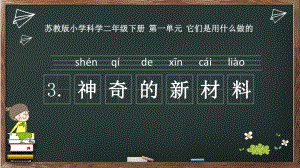 苏教版小学科学二年级下册 第一单元 它们是用什么做的

shén qí de xīn cái liào

3. 神奇的新材料